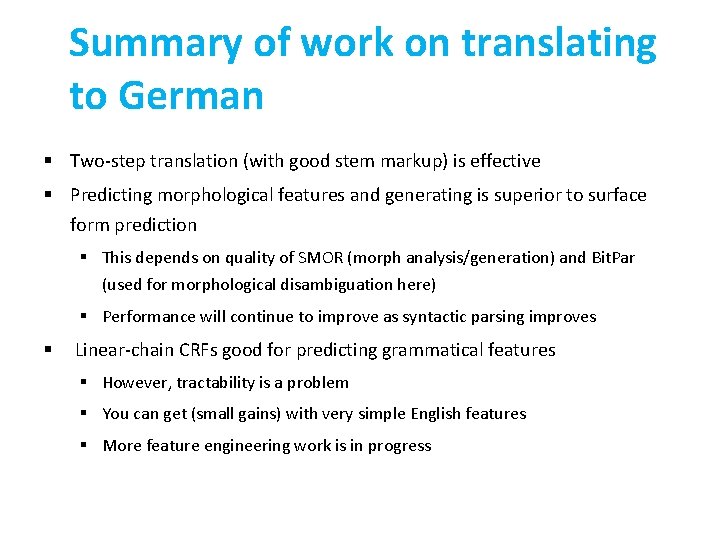 Summary of work on translating to German

• Two-step translation (with good stem markup) is effective

• Predicting morphological features and generating is superior to surface form prediction

• This depends on quality of SMOR (morph analysis/generation) and BitPar (used for morphological disambiguation here)

• Performance will continue to improve as syntactic parsing improves

• Linear-chain CRFs good for predicting grammatical features

• However, tractability is a problem

• You can get (small gains) with very simple English features

• More feature engineering work is in progress